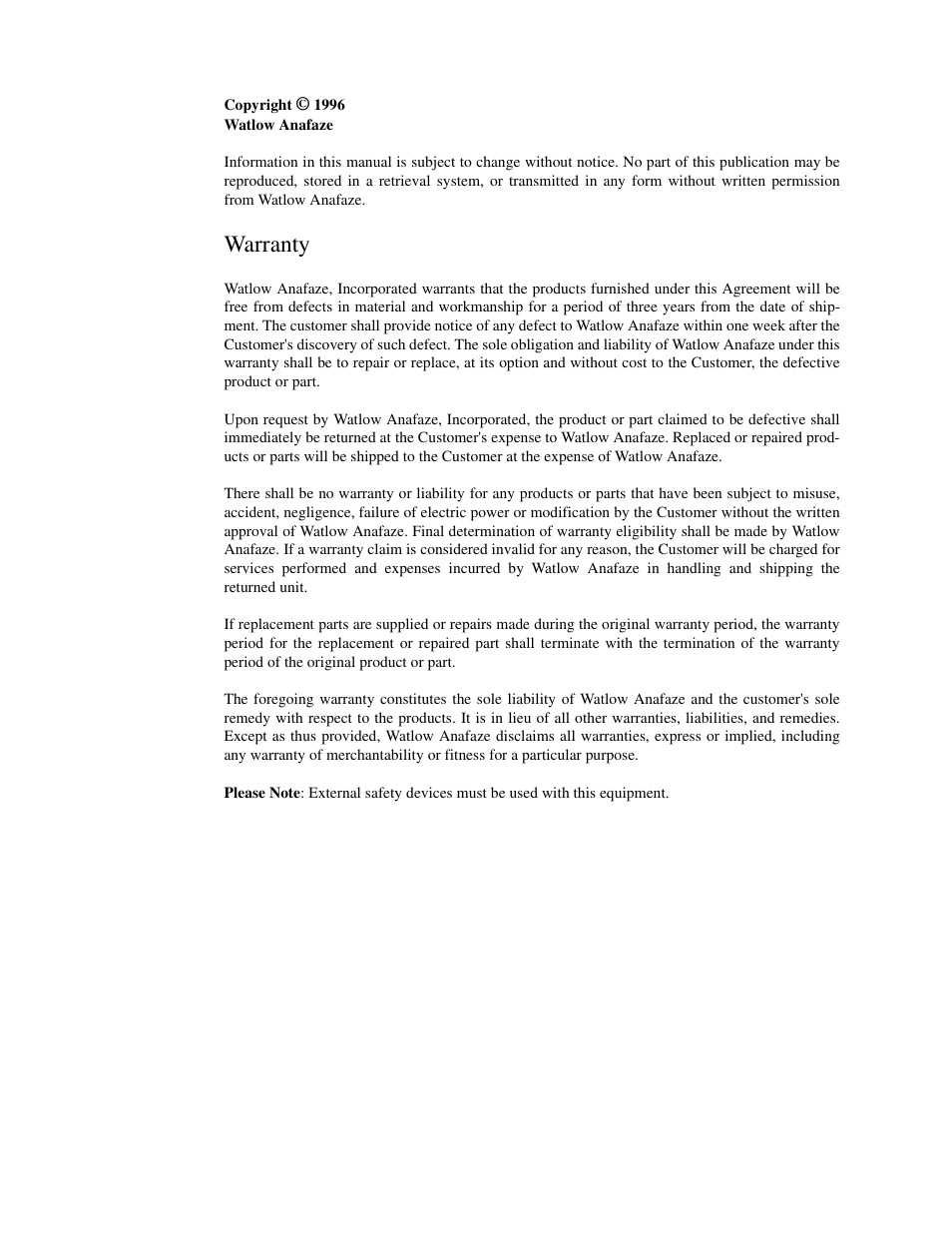 Copyright © 1996
Watlow Anafaze

Information in this manual is subject to change without notice. No part of this publication may be reproduced, stored in a retrieval system, or transmitted in any form without written permission from Watlow Anafaze.

Warranty

Watlow Anafaze, Incorporated warrants that the products furnished under this Agreement will be free from defects in material and workmanship for a period of three years from the date of shipment. The customer shall provide notice of any defect to Watlow Anafaze within one week after the Customer's discovery of such defect. The sole obligation and liability of Watlow Anafaze under this warranty shall be to repair or replace, at its option and without cost to the Customer, the defective product or part.

Upon request by Watlow Anafaze, Incorporated, the product or part claimed to be defective shall immediately be returned at the Customer's expense to Watlow Anafaze. Replaced or repaired products or parts will be shipped to the Customer at the expense of Watlow Anafaze.

There shall be no warranty or liability for any products or parts that have been subject to misuse, accident, negligence, failure of electric power or modification by the Customer without the written approval of Watlow Anafaze. Final determination of warranty eligibility shall be made by Watlow Anafaze. If a warranty claim is considered invalid for any reason, the Customer will be charged for services performed and expenses incurred by Watlow Anafaze in handling and shipping the returned unit.

If replacement parts are supplied or repairs made during the original warranty period, the warranty period for the replacement or repaired part shall terminate with the termination of the warranty period of the original product or part.

The foregoing warranty constitutes the sole liability of Watlow Anafaze and the customer's sole remedy with respect to the products. It is in lieu of all other warranties, liabilities, and remedies. Except as thus provided, Watlow Anafaze disclaims all warranties, express or implied, including any warranty of merchantability or fitness for a particular purpose.

Please Note: External safety devices must be used with this equipment.